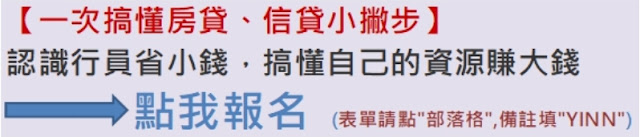 【一次搞懂房貸、信貸小撇步】
認識行員省小錢，搞懂自己的資源賺大錢

點我報名 (表單請點"部落格",備註填"YINN")